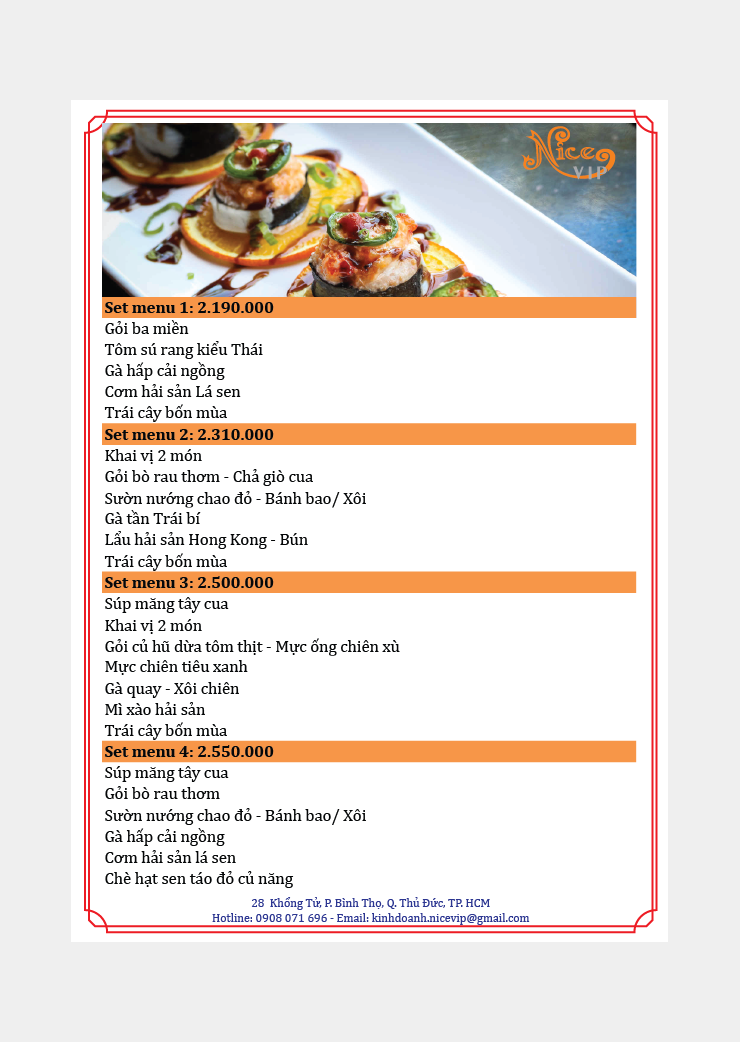 Nice VIP

Set menu 1: 2.190.000
Gỏi ba miền
Tôm sú rang kiểu Thái
Gà hấp cải ngồng
Cơm hải sản Lá sen
Trái cây bốn mùa

Set menu 2: 2.310.000
Khai vị 2 món
Gỏi bò rau thơm - Chả giò cua
Sườn nướng chao đỏ - Bánh bao/ Xôi
Gà tần Trái bí
Lẩu hải sản Hong Kong - Bún
Trái cây bốn mùa

Set menu 3: 2.500.000
Súp măng tây cua
Khai vị 2 món
Gỏi củ hũ dừa tôm thịt - Mực ống chiên xù
Mực chiên tiêu xanh
Gà quay - Xôi chiên
Mì xào hải sản
Trái cây bốn mùa

Set menu 4: 2.550.000
Súp măng tây cua
Gỏi bò rau thơm
Sườn nướng chao đỏ - Bánh bao/ Xôi
Gà hấp cải ngồng
Cơm hải sản lá sen
Chè hạt sen táo đỏ củ năng

28 Khổng Tử, P. Bình Thọ, Q. Thủ Đức, TP. HCM
Hotline: 0908 071 696 - Email: kinhdoanh.nicevip@gmail.com